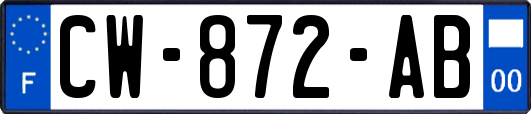 F
CW-872-AB
00